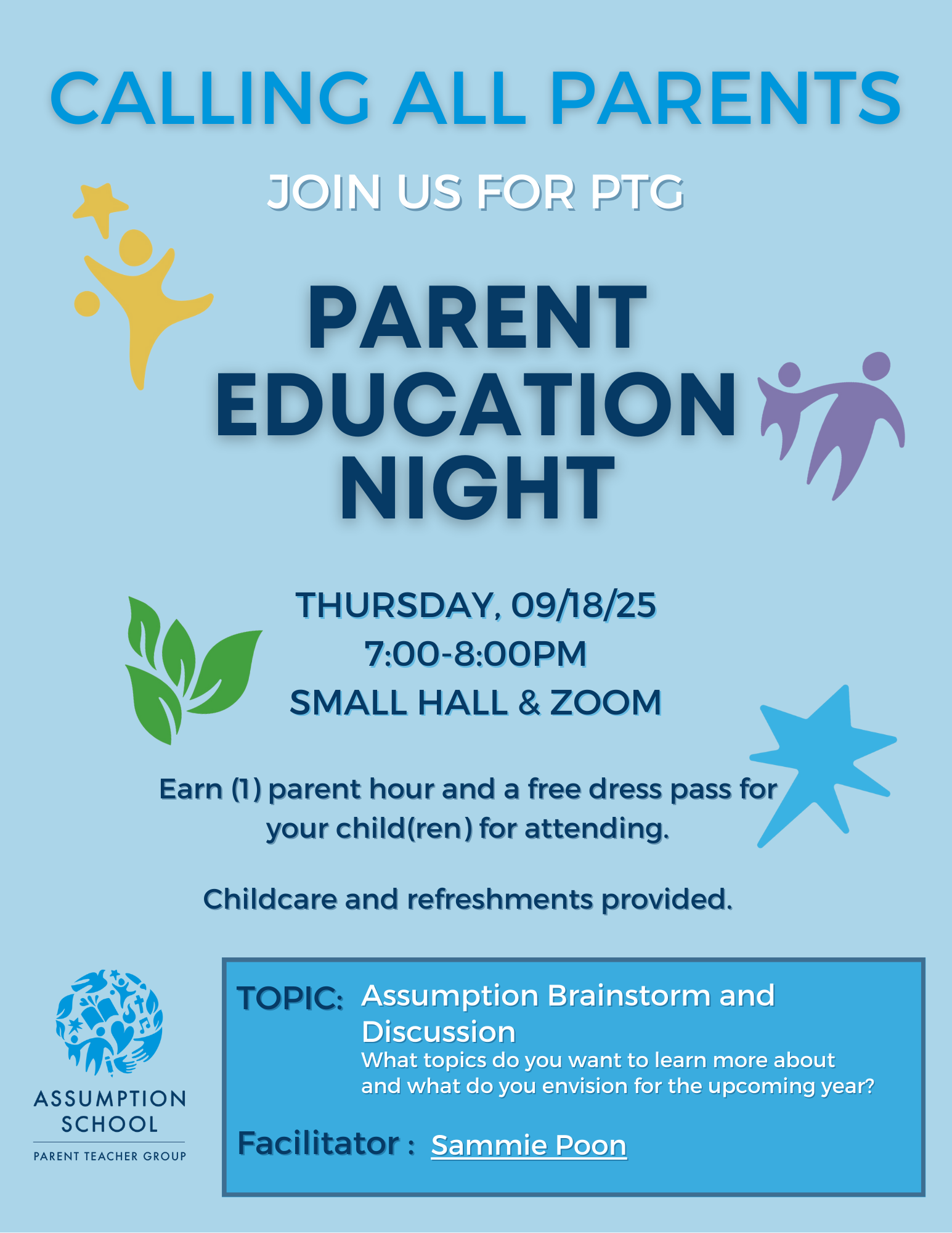 CALLING ALL PARENTS

JOIN US FOR PTG

PARENT EDUCATION NIGHT

THURSDAY, 09/18/25
7:00-8:00PM
SMALL HALL & ZOOM

Earn (1) parent hour and a free dress pass for your child(ren) for attending.

Childcare and refreshments provided.

ASSUMPTION SCHOOL
PARENT TEACHER GROUP

TOPIC: Assumption Brainstorm and Discussion
What topics do you want to learn more about and what do you envision for the upcoming year?

Facilitator : Sammie Poon